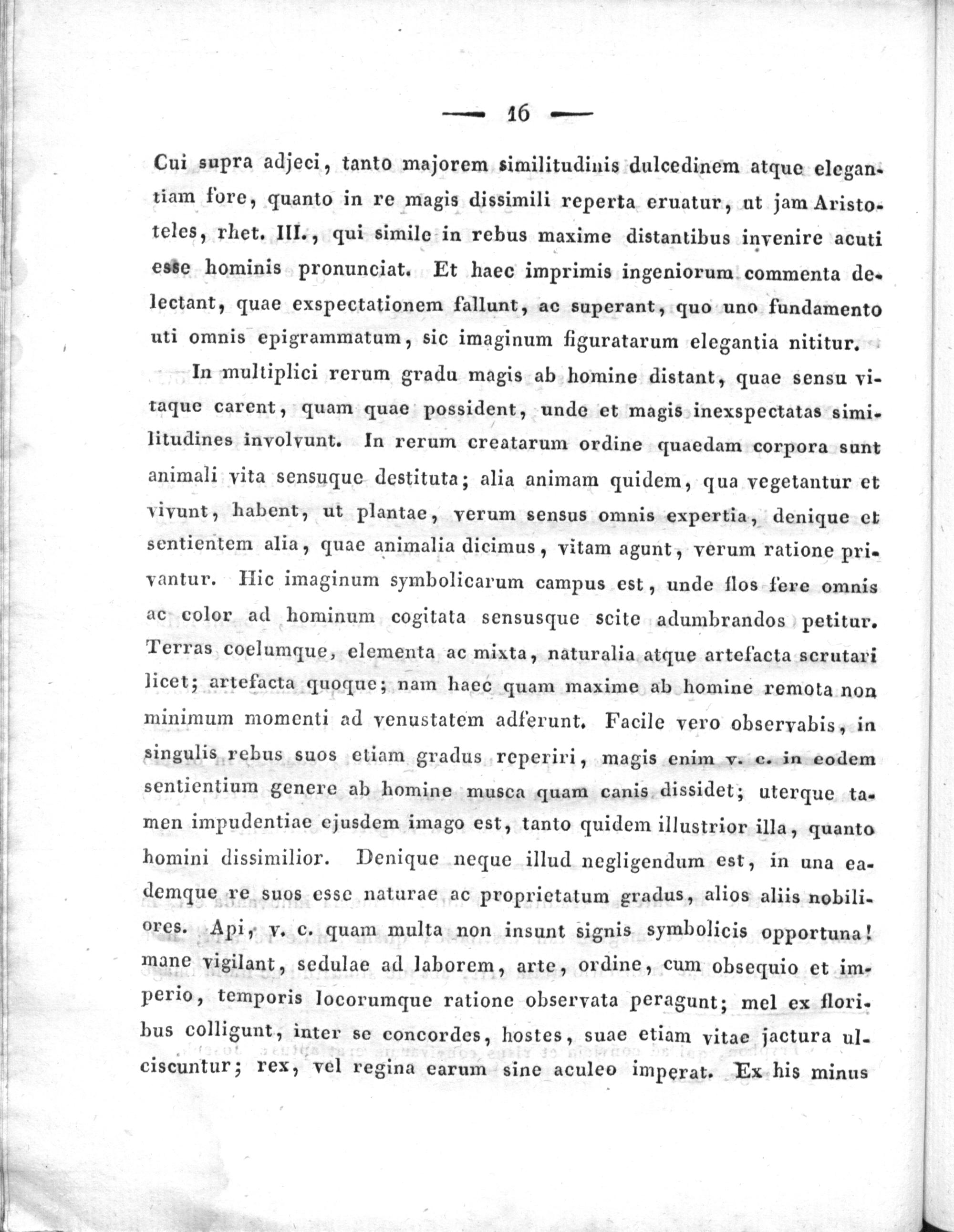 — 16 —

Cui supra adjeci, tanto majorem similitudinis dulcedinem atque elegantiam fore, quanto in re magis dissimili reperta eruatur, ut jam Aristoteles, rhet. III., qui simile in rebus maxime distantibus invenire acuti esse hominis pronunciat. Et haec imprimis ingeniorum commenta delectant, quae exspectationem fallunt, ac superant, quo uno fundamento uti omnis epigrammatum, sic imaginum figuratarum elegantia nititur.

In multiplici rerum gradu magis ab homine distant, quae sensu vitaque carent, quam quae possident, unde et magis inexspectatas similitudines involvunt. In rerum creatarum ordine quaedam corpora sunt animali vita sensuque destituta; alia animam quidem, qua vegetantur et vivunt, habent, ut plantae, verum sensus omnis expertia, denique et sentientem alia, quae animalia dicimus, vitam agunt, verum ratione privantur. Hic imaginum symbolicarum campus est, unde flos fere omnis ac color ad hominum cogitata sensusque scite adumbrandos petitur. Terras coelumque, elementa ac mixta, naturalia atque artefacta scrutari licet; artefacta quoque; nam haec quam maxime ab homine remota non minimum momenti ad venustatem adferunt. Facile vero observabis, in singulis rebus suos etiam gradus reperiri, magis enim v. c. in eodem sentientium genere ab homine musca quam canis dissidet; uterque tamen impudentiae ejusdem imago est, tanto quidem illustrior illa, quanto homini dissimilior. Denique neque illud negligendum est, in una eademque re suos esse naturae ac proprietatum gradus, alios aliis nobiliores. Api, v. c. quam multa non insunt signis symbolicis opportuna! mane vigilant, sedulae ad laborem, arte, ordine, cum obsequio et imperio, temporis locorumque ratione observata peragunt; mel ex floribus colligunt, inter se concordes, hostes, suae etiam vitae jactura ulciscuntur; rex, vel regina earum sine aculeo imperat. Ex his minus